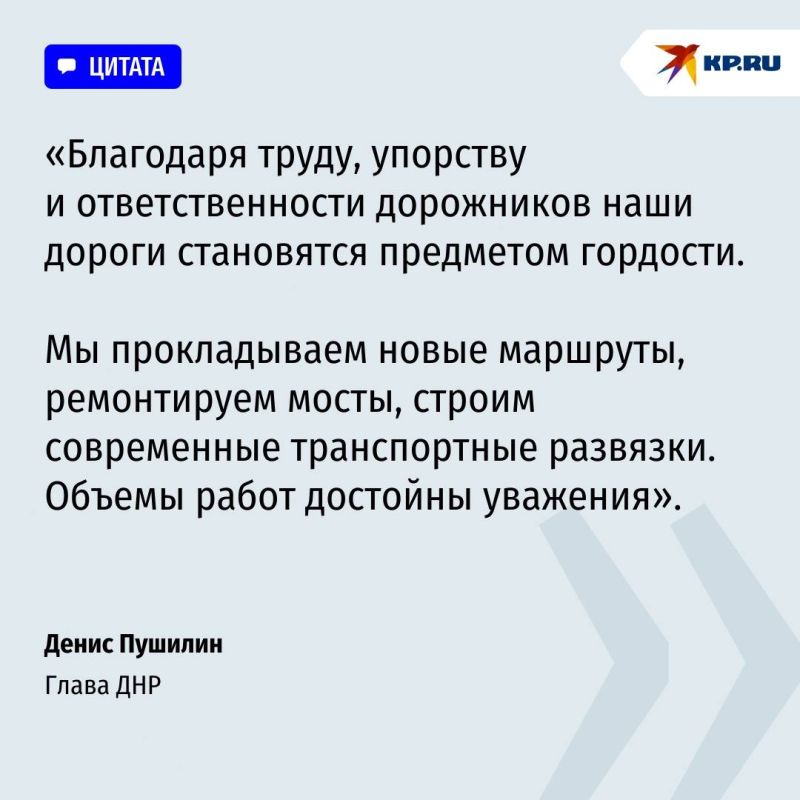 ЦИТАТА

KP.RU

«Благодаря труду, упорству и ответственности дорожников наши дороги становятся предметом гордости.

Мы прокладываем новые маршруты, ремонтируем мосты, строим современные транспортные развязки. Объемы работ достойны уважения».

Денис Пушилин

Глава ДНР